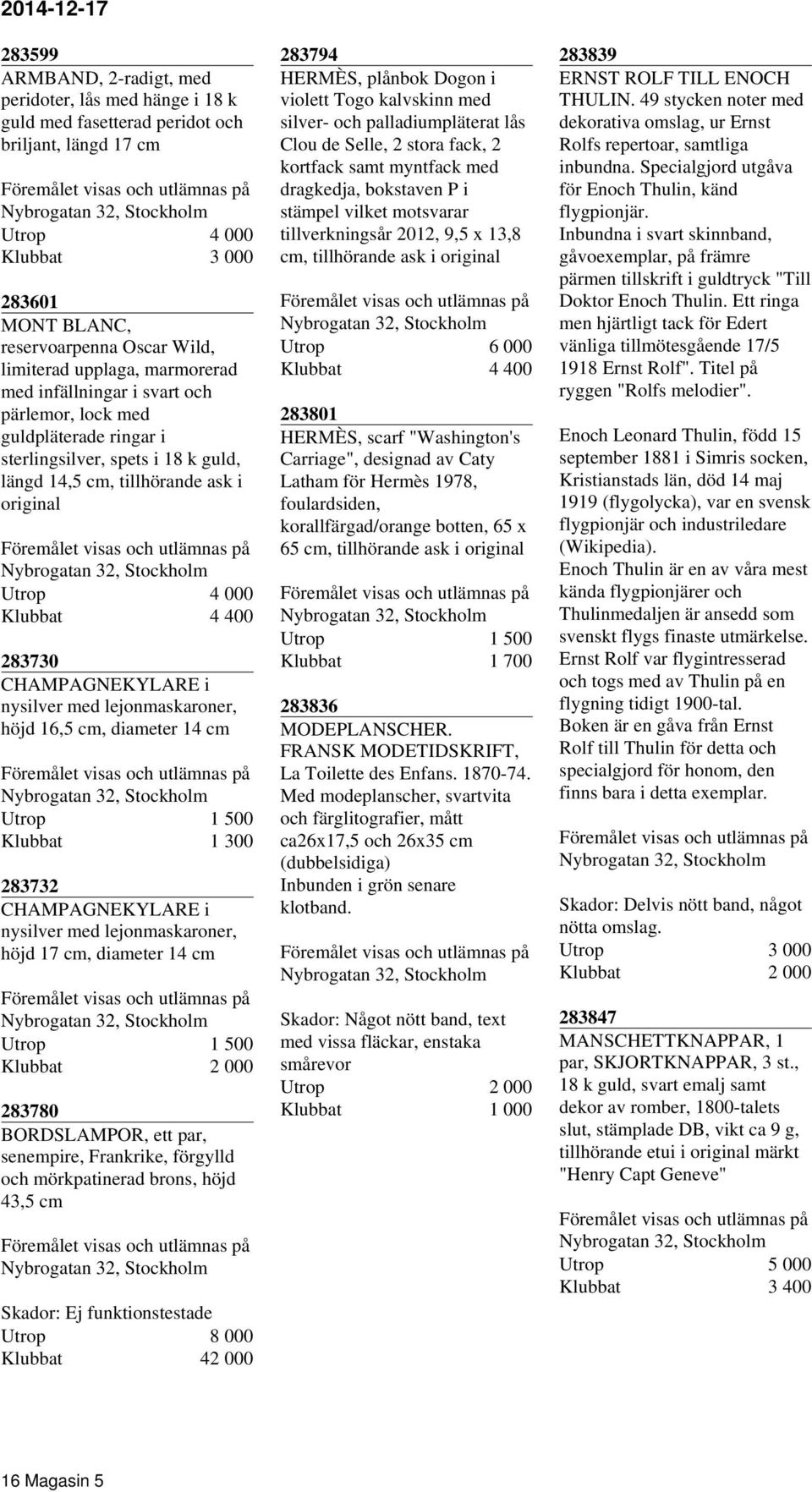 2014-12-17

283599
ARMBAND, 2-radigt, med peridoter, lås med hänge i 18 k guld med fasetterad peridot och briljant, längd 17 cm

Föremålet visas och utlämnas på Nybrogatan 32, Stockholm
Utrop 4 000
Klubbat 3 000

283601
MONT BLANC, reservoarpenna Oscar Wild, limiterad upplaga, marmorerad med infällningar i svart och pärlemor, lock med guldpläterade ringar i sterlingsilver, spets i 18 k guld, längd 14,5 cm, tillhörande ask i original

Föremålet visas och utlämnas på Nybrogatan 32, Stockholm
Utrop 4 000
Klubbat 4 400

283730
CHAMPAGNEKYLARE i nysilver med lejonmaskaroner, höjd 16,5 cm, diameter 14 cm

Föremålet visas och utlämnas på Nybrogatan 32, Stockholm
Utrop 1 500
Klubbat 1 300

283732
CHAMPAGNEKYLARE i nysilver med lejonmaskaroner, höjd 17 cm, diameter 14 cm

Föremålet visas och utlämnas på Nybrogatan 32, Stockholm
Utrop 1 500
Klubbat 2 000

283780
BORDSLAMPOR, ett par, senempire, Frankrike, förgylld och mörkpatinerad brons, höjd 43,5 cm

Föremålet visas och utlämnas på Nybrogatan 32, Stockholm

Skador: Ej funktionstestade
Utrop 8 000
Klubbat 42 000

283794
HERMÈS, plånbok Dogon i violett Togo kalvskinn med silver- och palladiumpläterat lås Clou de Selle, 2 stora fack, 2 kortfack samt myntfack med dragkedja, bokstaven P i stämpel vilket motsvarar tillverkningsår 2012, 9,5 x 13,8 cm, tillhörande ask i original

Föremålet visas och utlämnas på Nybrogatan 32, Stockholm
Utrop 6 000
Klubbat 4 400

283801
HERMÈS, scarf "Washington's Carriage", designad av Caty Latham för Hermès 1978, foulardsiden, korallfärgad/orange botten, 65 x 65 cm, tillhörande ask i original

Föremålet visas och utlämnas på Nybrogatan 32, Stockholm
Utrop 1 500
Klubbat 1 700

283836
MODEPLANSCHER. FRANSK MODETIDSKRIFT, La Toilette des Enfans. 1870-74. Med modeplanscher, svartvita och färglitografier, mått ca26x17,5 och 26x35 cm (dubbelsidiga)
Inbunden i grön senare klotband.

Föremålet visas och utlämnas på Nybrogatan 32, Stockholm

Skador: Något nött band, text med vissa fläckar, enstaka smårevor
Utrop 2 000
Klubbat 1 000

283839
ERNST ROLF TILL ENOCH THULIN. 49 stycken noter med dekorativa omslag, ur Ernst Rolfs repertoar, samtliga inbundna. Specialgjord utgåva för Enoch Thulin, känd flygpionjär.
Inbundna i svart skinnband, gåvoexemplar, på främre pärmen tillskrift i guldtryck "Till Doktor Enoch Thulin. Ett ringa men hjärtligt tack för Edert vänliga tillmötesgående 17/5 1918 Ernst Rolf". Titel på ryggen "Rolfs melodier".

Enoch Leonard Thulin, född 15 september 1881 i Simris socken, Kristianstads län, död 14 maj 1919 (flygolycka), var en svensk flygpionjär och industriledare (Wikipedia).
Enoch Thulin är en av våra mest kända flygpionjärer och Thulinmedaljen är ansedd som svenskt flygs finaste utmärkelse. Ernst Rolf var flygintresserad och togs med av Thulin på en flygning tidigt 1900-tal.
Boken är en gåva från Ernst Rolf till Thulin för detta och specialgjord för honom, den finns bara i detta exemplar.

Föremålet visas och utlämnas på Nybrogatan 32, Stockholm

Skador: Delvis nött band, något nötta omslag.
Utrop 3 000
Klubbat 2 000

283847
MANSCHETTKNAPPAR, 1 par, SKJORTKNAPPAR, 3 st., 18 k guld, svart emalj samt dekor av romber, 1800-talets slut, stämplade DB, vikt ca 9 g, tillhörande etui i original märkt "Henry Capt Geneve"

Föremålet visas och utlämnas på Nybrogatan 32, Stockholm
Utrop 5 000
Klubbat 3 400

16 Magasin 5